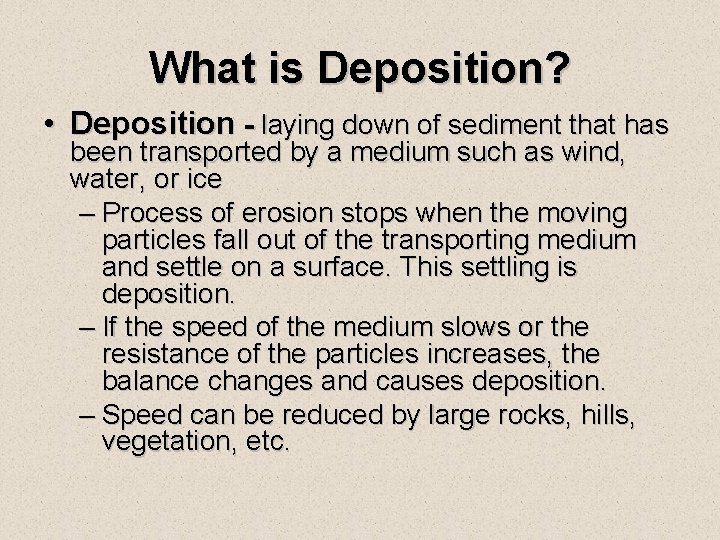 What is Deposition?

• Deposition - laying down of sediment that has been transported by a medium such as wind, water, or ice

– Process of erosion stops when the moving particles fall out of the transporting medium and settle on a surface. This settling is deposition.

– If the speed of the medium slows or the resistance of the particles increases, the balance changes and causes deposition.

– Speed can be reduced by large rocks, hills, vegetation, etc.